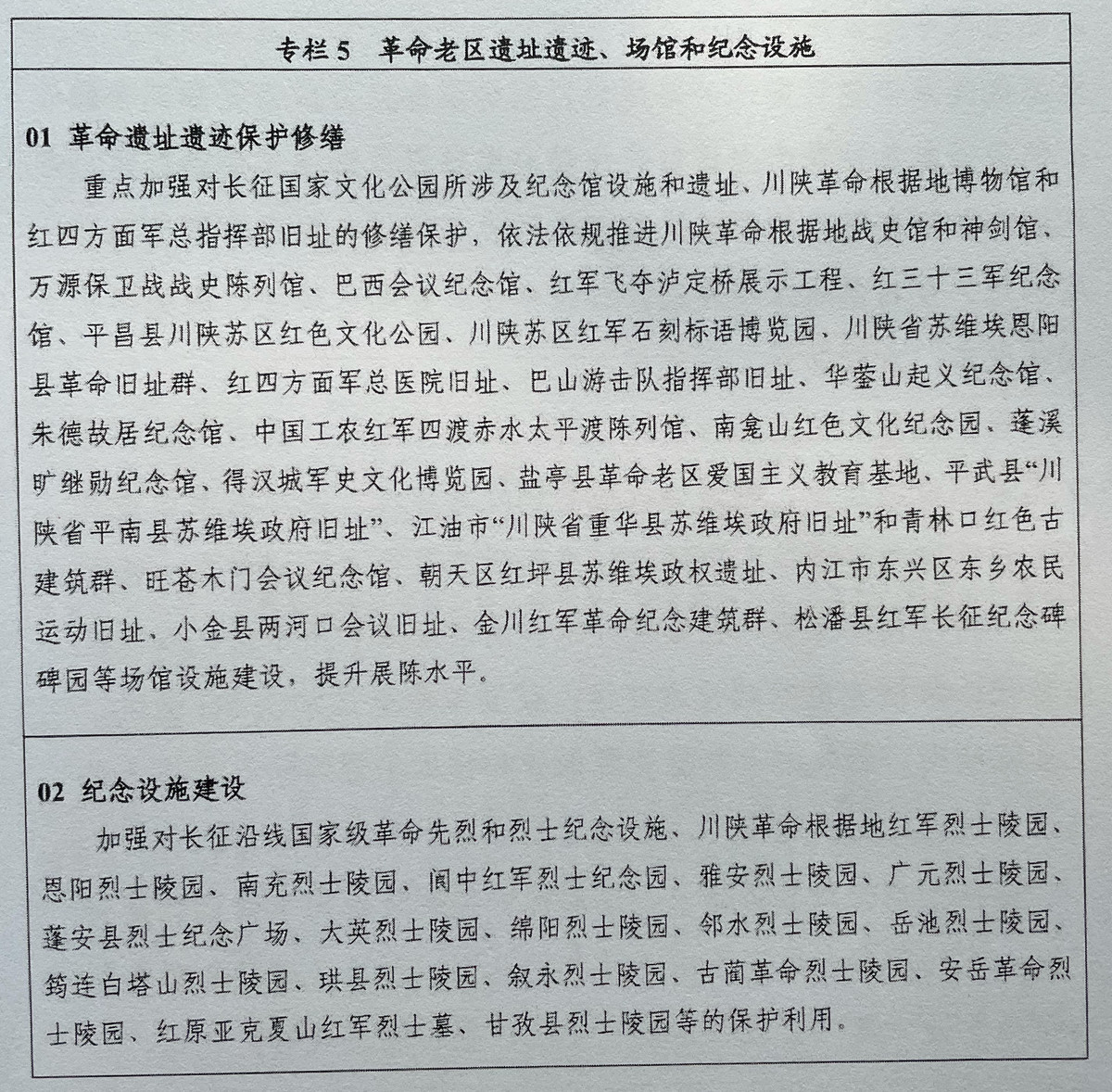 专栏 5　革命老区遗址遗迹、场馆和纪念设施

01 革命遗址遗迹保护修缮

重点加强对长征国家文化公园所涉及纪念馆设施和遗址、川陕革命根据地博物馆和红四方面军总指挥部旧址的修缮保护，依法依规推进川陕革命根据地战史馆和神剑馆、万源保卫战战史陈列馆、巴西会议纪念馆、红军飞夺泸定桥展示工程、红三十三军纪念馆、平昌县川陕苏区红色文化公园、川陕苏区红军石刻标语博览园、川陕省苏维埃恩阳县革命旧址群、红四方面军总医院旧址、巴山游击队指挥部旧址、华蓥山起义纪念馆、朱德故居纪念馆、中国工农红军四渡赤水太平渡陈列馆、南龛山红色文化纪念园、蓬溪旷继勋纪念馆、得汉城军史文化博览园、盐亭县革命老区爱国主义教育基地、平武县“川陕省平南县苏维埃政府旧址”、江油市“川陕省重华县苏维埃政府旧址”和青林口红色古建筑群、旺苍木门会议纪念馆、朝天区红坪县苏维埃政权遗址、内江市东兴区东乡农民运动旧址、小金县两河口会议旧址、金川红军革命纪念建筑群、松潘县红军长征纪念碑碑园等场馆设施建设，提升展陈水平。

02 纪念设施建设

加强对长征沿线国家级革命先烈和烈士纪念设施、川陕革命根据地红军烈士陵园、恩阳烈士陵园、南充烈士陵园、阆中红军烈士纪念园、雅安烈士陵园、广元烈士陵园、蓬安县烈士纪念广场、大英烈士陵园、绵阳烈士陵园、邻水烈士陵园、岳池烈士陵园、筠连白塔山烈士陵园、珙县烈士陵园、叙永烈士陵园、古蔺革命烈士陵园、安岳革命烈士陵园、红原亚克夏山红军烈士墓、甘孜县烈士陵园等的保护利用。